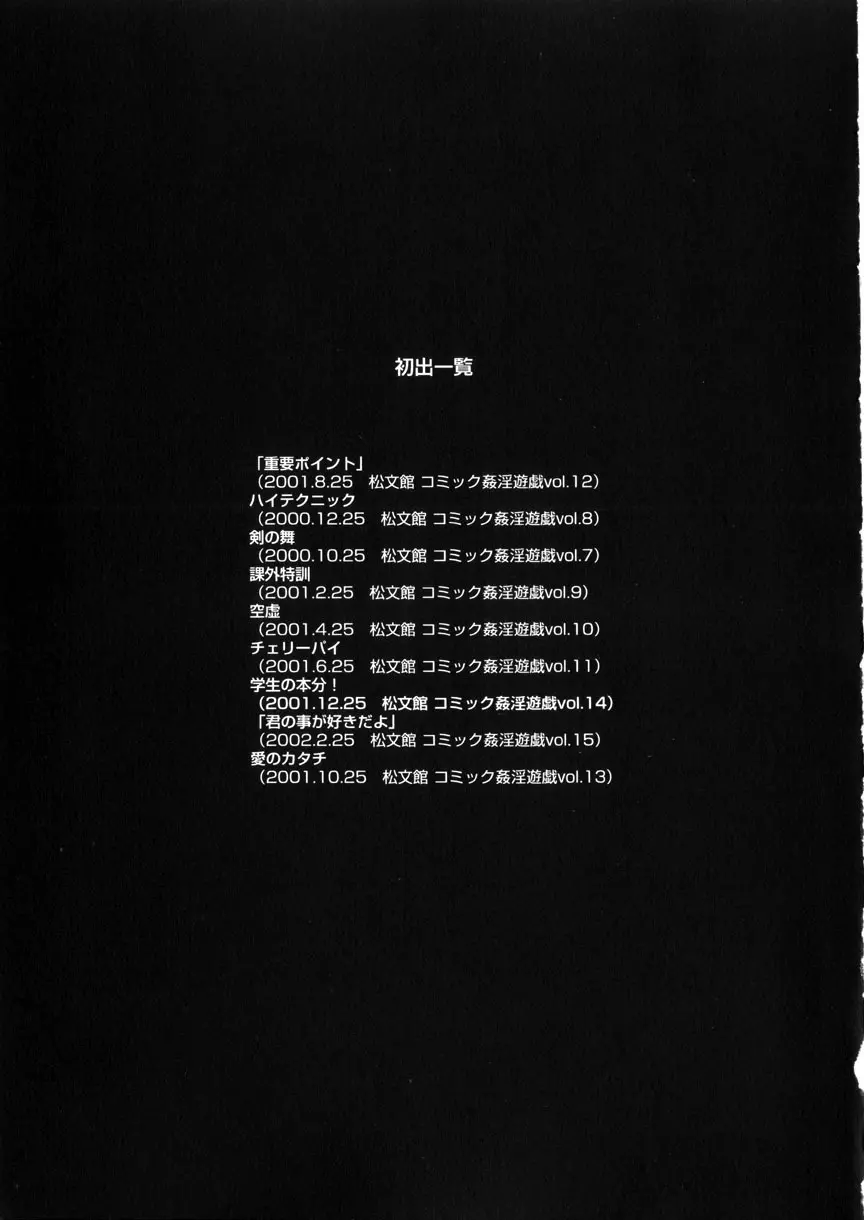 初出一覧

「重要ポイント」
（2001.8.25 松文館 コミック姦淫遊戯vol.12）
ハイテクニック
（2000.12.25 松文館 コミック姦淫遊戯vol.8）
剣の舞
（2000.10.25 松文館 コミック姦淫遊戯vol.7）
課外特訓
（2001.2.25 松文館 コミック姦淫遊戯vol.9）
空虚
（2001.4.25 松文館 コミック姦淫遊戯vol.10）
チェリーパイ
（2001.6.25 松文館 コミック姦淫遊戯vol.11）
学生の本分！
（2001.12.25 松文館 コミック姦淫遊戯vol.14）
「君の事が好きだよ」
（2002.2.25 松文館 コミック姦淫遊戯vol.15）
愛のカタチ
（2001.10.25 松文館 コミック姦淫遊戯vol.13）